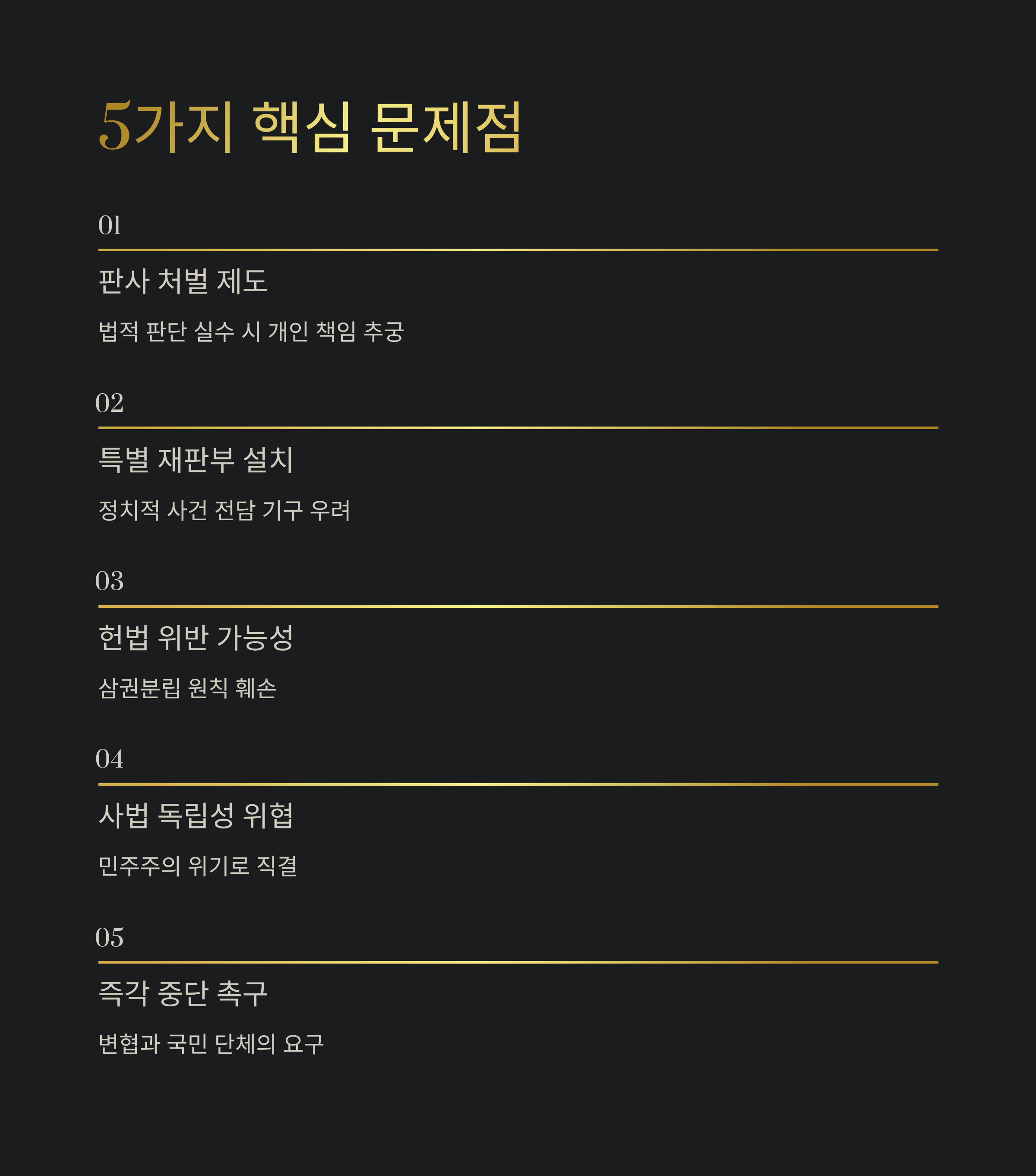 5가지 핵심 문제점

01

판사 처벌 제도

법적 판단 실수 시 개인 책임 추궁

02

특별 재판부 설치

정치적 사건 전담 기구 우려

03

헌법 위반 가능성

삼권분립 원칙 훼손

04

사법 독립성 위협

민주주의 위기로 직결

05

즉각 중단 촉구

변협과 국민 단체의 요구